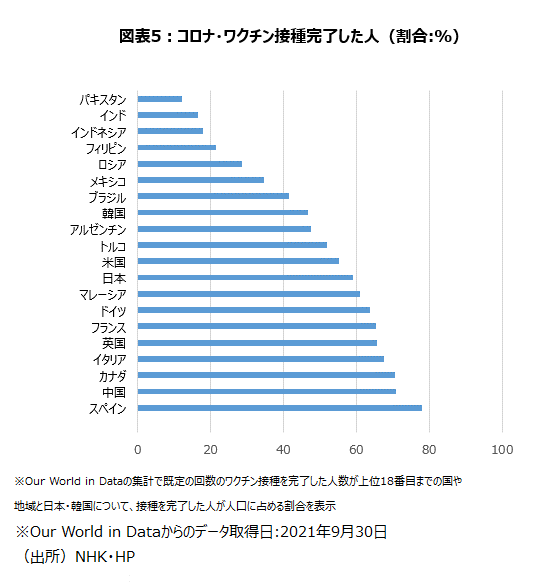 図表5：コロナ・ワクチン接種完了した人（割合:%）

パキスタン
インド
インドネシア
フィリピン
ロシア
メキシコ
ブラジル
韓国
アルゼンチン
トルコ
米国
日本
マレーシア
ドイツ
フランス
英国
イタリア
カナダ
中国
スペイン

0 20 40 60 80 100

※Our World in Dataの集計で既定の回数のワクチン接種を完了した人数が上位18番目までの国や地域と日本・韓国について、接種を完了した人が人口に占める割合を表示

※Our World in Dataからのデータ取得日:2021年9月30日

（出所）NHK・HP